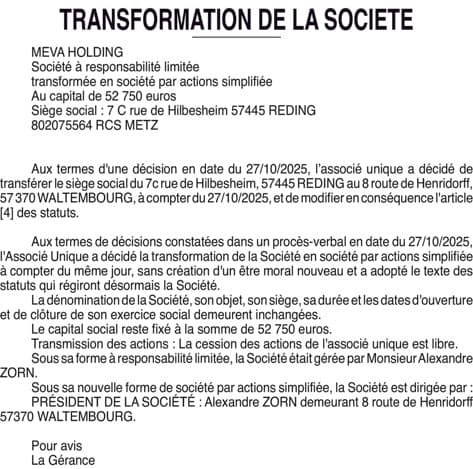 TRANSFORMATION DE LA SOCIETE

MEVA HOLDING
Société à responsabilité limitée
transformée en société par actions simplifiée
Au capital de 52 750 euros
Siège social : 7 C rue de Hilbesheim 57445 REDING
802075564 RCS METZ

Aux termes d'une décision en date du 27/10/2025, l'associé unique a décidé de transférer le siège social du 7c rue de Hilbesheim, 57445 REDING au 8 route de Henridorff, 57 370 WALTEMBOURG, à compter du 27/10/2025, et de modifier en conséquence l'article [4] des statuts.

Aux termes de décisions constatées dans un procès-verbal en date du 27/10/2025, l'Associé Unique a décidé la transformation de la Société en société par actions simplifiée à compter du même jour, sans création d'un être moral nouveau et a adopté le texte des statuts qui régiront désormais la Société.
La dénomination de la Société, son objet, son siège, sa durée et les dates d'ouverture et de clôture de son exercice social demeurent inchangées.
Le capital social reste fixé à la somme de 52 750 euros.
Transmission des actions : La cession des actions de l'associé unique est libre.
Sous sa forme à responsabilité limitée, la Société était gérée par Monsieur Alexandre ZORN.
Sous sa nouvelle forme de société par actions simplifiée, la Société est dirigée par :
PRÉSIDENT DE LA SOCIÉTÉ : Alexandre ZORN demeurant 8 route de Henridorff 57370 WALTEMBOURG.

Pour avis
La Gérance